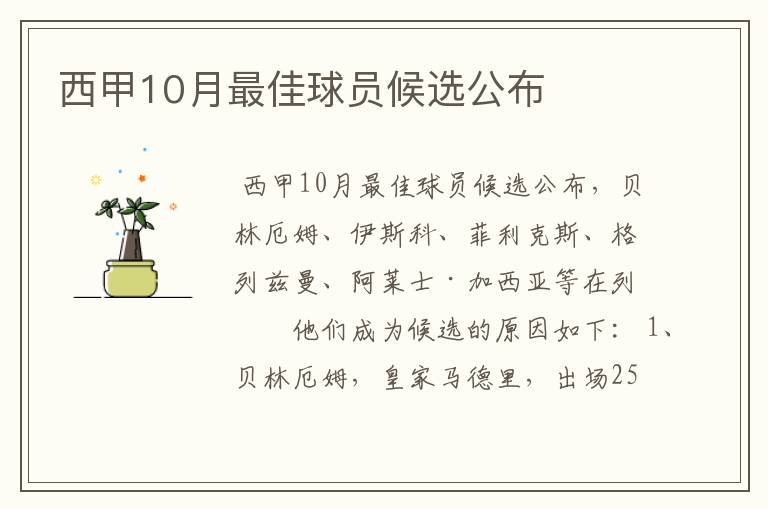 西甲10月最佳球员候选公布

西甲10月最佳球员候选公布，贝林厄姆、伊斯科、菲利克斯、格列兹曼、阿莱士·加西亚等在列

他们成为候选的原因如下：1、贝林厄姆，皇家马德里，出场25